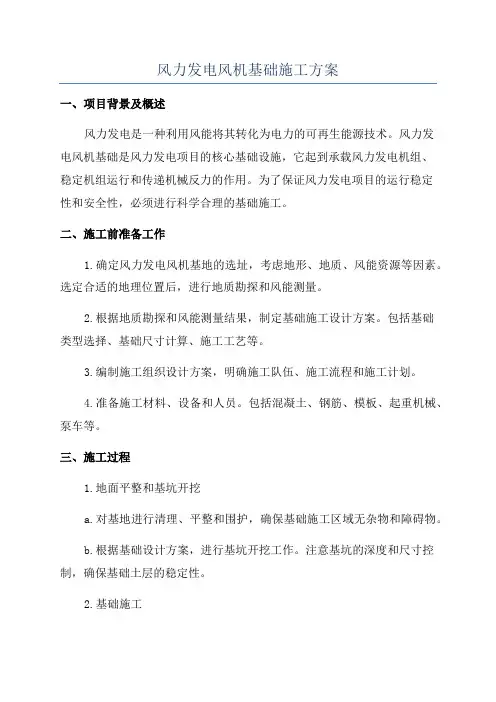 风力发电风机基础施工方案

一、项目背景及概述

风力发电是一种利用风能将其转化为电力的可再生能源技术。风力发电风机基础是风力发电项目的核心基础设施，它起到承载风力发电机组、稳定机组运行和传递机械反力的作用。为了保证风力发电项目的运行稳定性和安全性，必须进行科学合理的基础施工。

二、施工前准备工作

1.确定风力发电风机基地的选址，考虑地形、地质、风能资源等因素。选定合适的地理位置后，进行地质勘探和风能测量。

2.根据地质勘探和风能测量结果，制定基础施工设计方案。包括基础类型选择、基础尺寸计算、施工工艺等。

3.编制施工组织设计方案，明确施工队伍、施工流程和施工计划。

4.准备施工材料、设备和人员。包括混凝土、钢筋、模板、起重机械、泵车等。

三、施工过程

1.地面平整和基坑开挖

a.对基地进行清理、平整和围护，确保基础施工区域无杂物和障碍物。

b.根据基础设计方案，进行基坑开挖工作。注意基坑的深度和尺寸控制，确保基础土层的稳定性。

2.基础施工